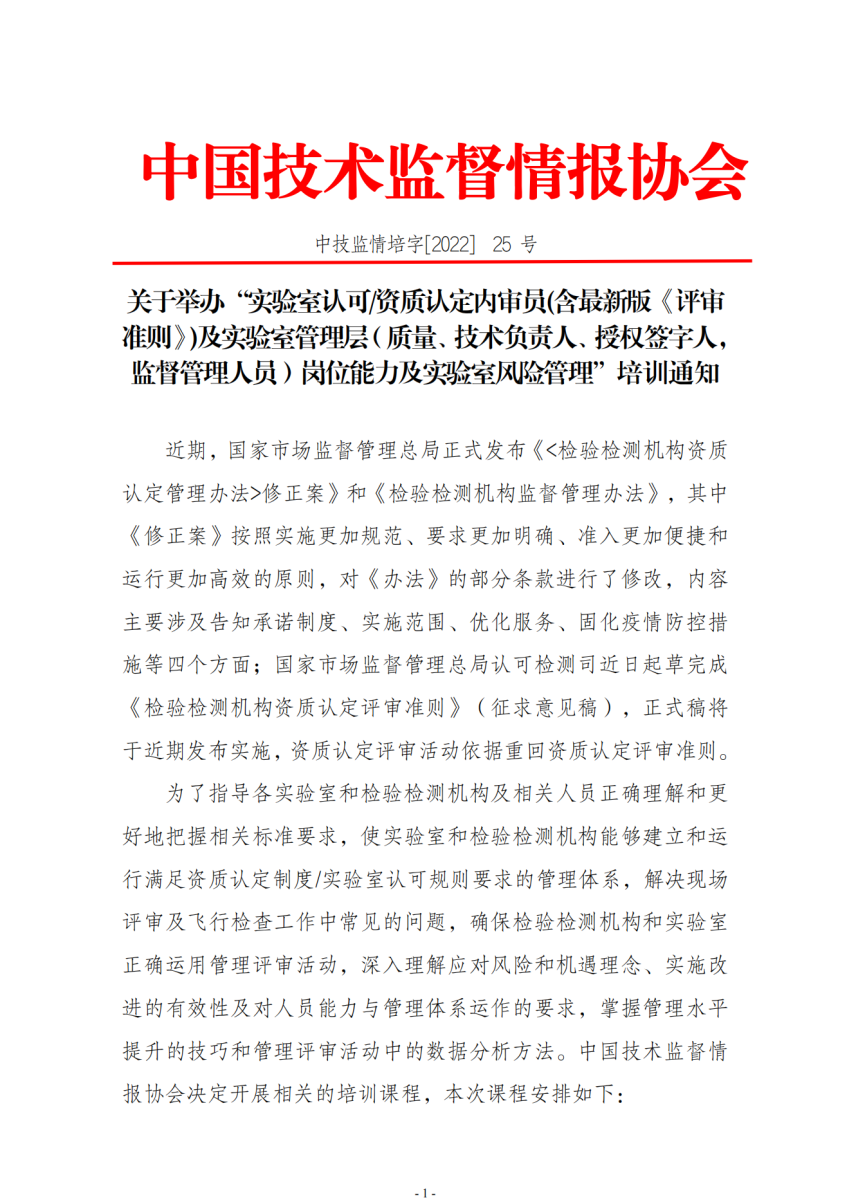 中国技术监督情报协会

中技监情培字[2022] 25 号

关于举办“实验室认可/资质认定内审员(含最新版《评审准则》)及实验室管理层（质量、技术负责人、授权签字人，监督管理人员）岗位能力及实验室风险管理”培训通知

近期，国家市场监督管理总局正式发布《<检验检测机构资质认定管理办法>修正案》和《检验检测机构监督管理办法》，其中《修正案》按照实施更加规范、要求更加明确、准入更加便捷和运行更加高效的原则，对《办法》的部分条款进行了修改，内容主要涉及告知承诺制度、实施范围、优化服务、固化疫情防控措施等四个方面；国家市场监督管理总局认可检测司近日起草完成《检验检测机构资质认定评审准则》（征求意见稿），正式稿将于近期发布实施，资质认定评审活动依据重回资质认定评审准则。

为了指导各实验室和检验检测机构及相关人员正确理解和更好地把握相关标准要求，使实验室和检验检测机构能够建立和运行满足资质认定制度/实验室认可规则要求的管理体系，解决现场评审及飞行检查工作中常见的问题，确保检验检测机构和实验室正确运用管理评审活动，深入理解应对风险和机遇理念、实施改进的有效性及对人员能力与管理体系运作的要求，掌握管理水平提升的技巧和管理评审活动中的数据分析方法。中国技术监督情报协会决定开展相关的培训课程，本次课程安排如下：

- 1 -